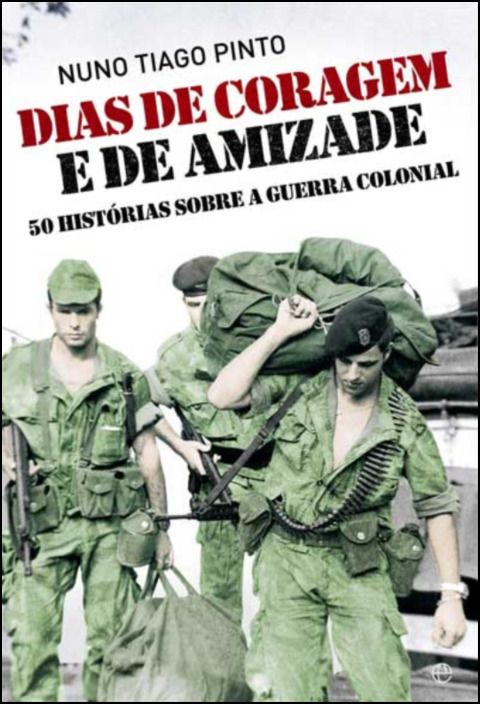 NUNO TIAGO PINTO

DIAS DE CORAGEM E DE AMIZADE

50 HISTÓRIAS SOBRE A GUERRA COLONIAL